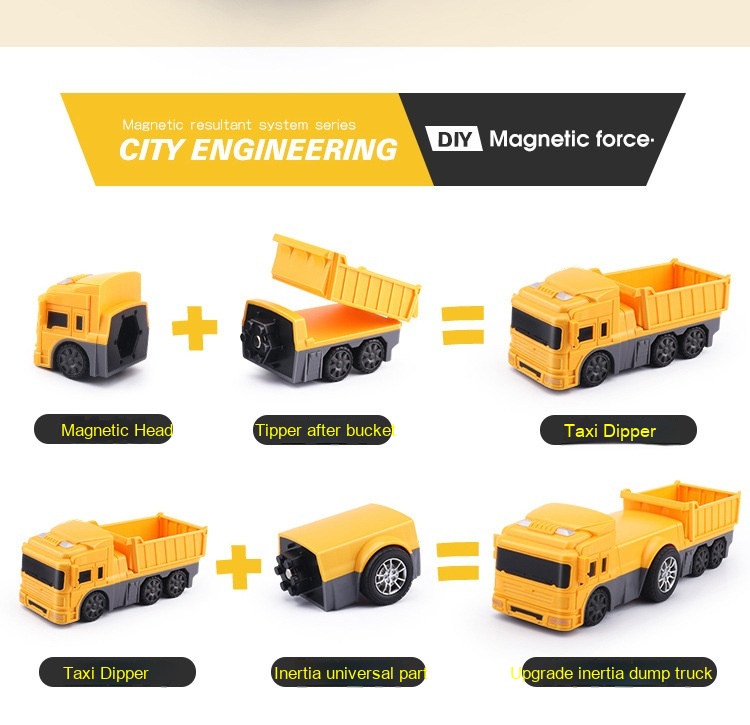 Magnetic resultant system series
CITY ENGINEERING

DIY Magnetic force·

Magnetic Head

Tipper after bucket

Taxi Dipper

Taxi Dipper

Inertia universal part

Upgrade inertia dump truck